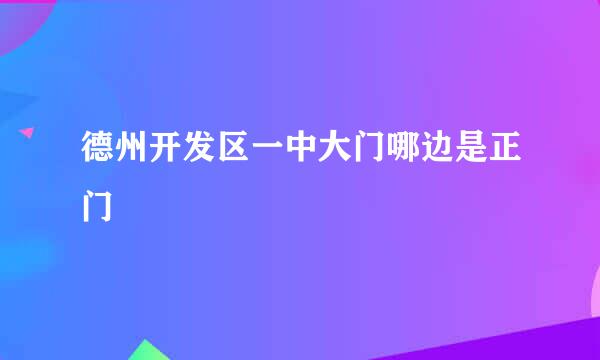 德州开发区一中大门哪边是正门